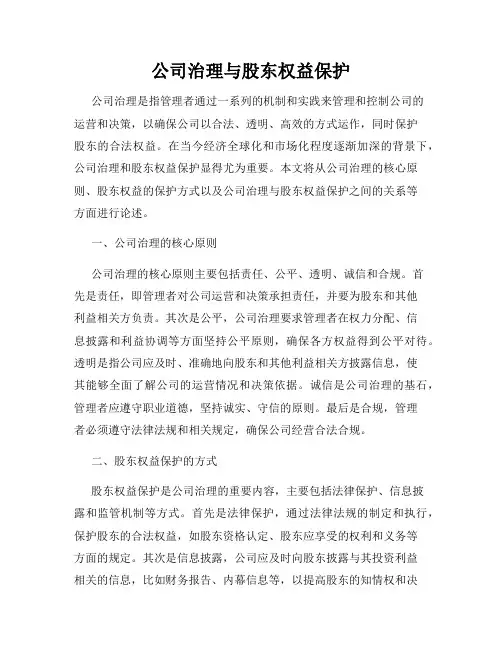 公司治理与股东权益保护

公司治理是指管理者通过一系列的机制和实践来管理和控制公司的运营和决策，以确保公司以合法、透明、高效的方式运作，同时保护股东的合法权益。在当今经济全球化和市场化程度逐渐加深的背景下，公司治理和股东权益保护显得尤为重要。本文将从公司治理的核心原则、股东权益的保护方式以及公司治理与股东权益保护之间的关系等方面进行论述。

一、公司治理的核心原则

公司治理的核心原则主要包括责任、公平、透明、诚信和合规。首先是责任，即管理者对公司运营和决策承担责任，并要为股东和其他利益相关方负责。其次是公平，公司治理要求管理者在权力分配、信息披露和利益协调等方面坚持公平原则，确保各方权益得到公平对待。透明是指公司应及时、准确地向股东和其他利益相关方披露信息，使其能够全面了解公司的运营情况和决策依据。诚信是公司治理的基石，管理者应遵守职业道德，坚持诚实、守信的原则。最后是合规，管理者必须遵守法律法规和相关规定，确保公司经营合法合规。

二、股东权益保护的方式

股东权益保护是公司治理的重要内容，主要包括法律保护、信息披露和监管机制等方式。首先是法律保护，通过法律法规的制定和执行，保护股东的合法权益，如股东资格认定、股东应享受的权利和义务等方面的规定。其次是信息披露，公司应及时向股东披露与其投资利益相关的信息，比如财务报告、内幕信息等，以提高股东的知情权和决